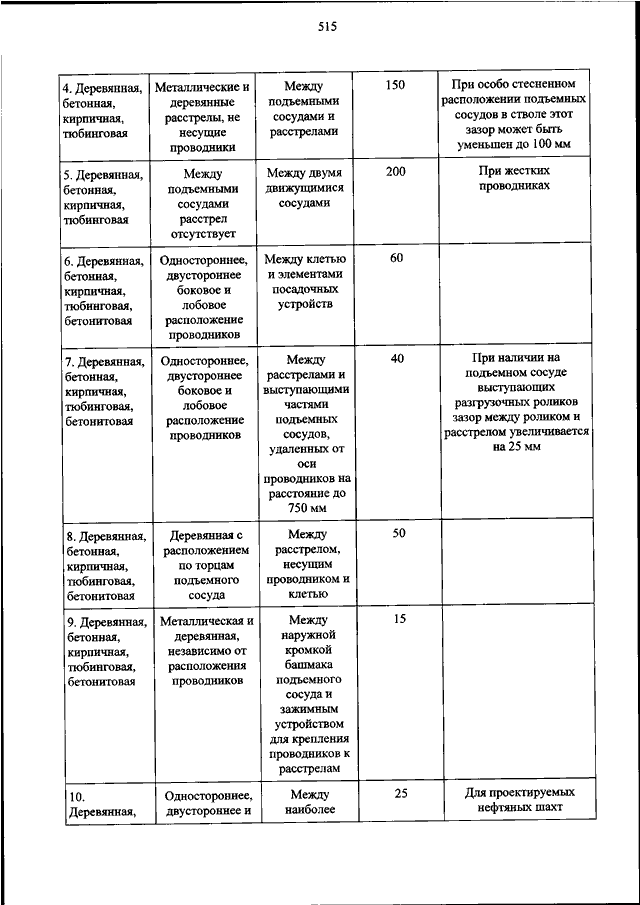 515

| | | | | |
|---|---|---|---|---|
| 4. Деревянная, бетонная, кирпичная, тюбинговая | Металлические и деревянные расстрелы, не несущие проводники | Между подъемными сосудами и расстрелами | 150 | При особо стесненном расположении подъемных сосудов в стволе этот зазор может быть уменьшен до 100 мм |
| 5. Деревянная, бетонная, кирпичная, тюбинговая | Между подъемными сосудами расстрел отсутствует | Между двумя движущимися сосудами | 200 | При жестких проводниках |
| 6. Деревянная, бетонная, кирпичная, тюбинговая, бетонитовая | Одностороннее, двустороннее боковое и лобовое расположение проводников | Между клетью и элементами посадочных устройств | 60 | |
| 7. Деревянная, бетонная, кирпичная, тюбинговая, бетонитовая | Одностороннее, двустороннее боковое и лобовое расположение проводников | Между расстрелами и выступающими частями подъемных сосудов, удаленных от оси проводников на расстояние до 750 мм | 40 | При наличии на подъемном сосуде выступающих разгрузочных роликов зазор между роликом и расстрелом увеличивается на 25 мм |
| 8. Деревянная, бетонная, кирпичная, тюбинговая, бетонитовая | Деревянная с расположением по торцам подъемного сосуда | Между расстрелом, несущим проводником и клетью | 50 | |
| 9. Деревянная, бетонная, кирпичная, тюбинговая, бетонитовая | Металлическая и деревянная, независимо от расположения проводников | Между наружной кромкой башмака подъемного сосуда и зажимным устройством для крепления проводников к расстрелам | 15 | |
| 10. Деревянная, | Одностороннее, двустороннее и | Между наиболее | 25 | Для проектируемых нефтяных шахт |